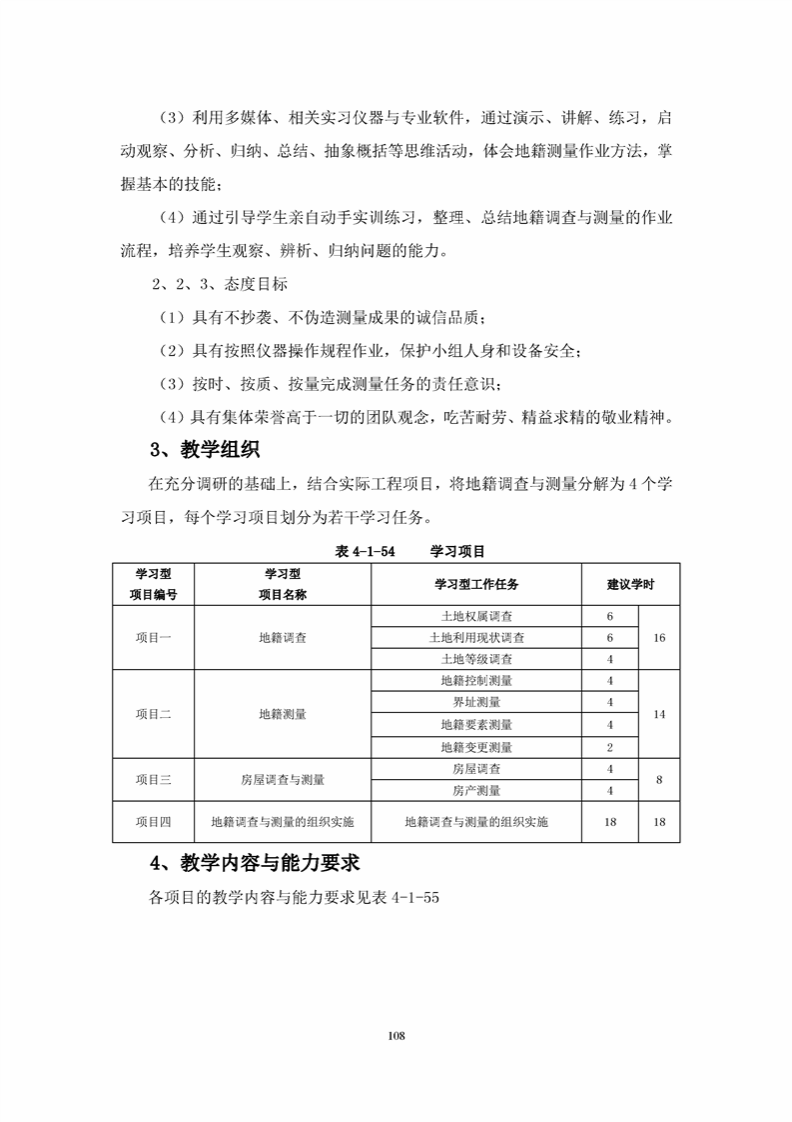 （3）利用多媒体、相关实习仪器与专业软件，通过演示、讲解、练习，启动观察、分析、归纳、总结、抽象概括等思维活动，体会地籍测量作业方法，掌握基本的技能；

（4）通过引导学生亲自动手实训练习，整理、总结地籍调查与测量的作业流程，培养学生观察、辨析、归纳问题的能力。

2、2、3、态度目标

（1）具有不抄袭、不伪造测量成果的诚信品质；

（2）具有按照仪器操作规程作业，保护小组人身和设备安全；

（3）按时、按质、按量完成测量任务的责任意识；

（4）具有集体荣誉高于一切的团队观念，吃苦耐劳、精益求精的敬业精神。

3、教学组织

在充分调研的基础上，结合实际工程项目，将地籍调查与测量分解为 4 个学习项目，每个学习项目划分为若干学习任务。

表 4-1-54 学习项目

| 学习型项目编号 | 学习型项目名称 | 学习型工作任务 | 建议学时 | |
|---|---|---|---|---|
| 项目一 | 地籍调查 | 土地权属调查 | 6 | 16 |
| | | 土地利用现状调查 | 6 | |
| | | 土地等级调查 | 4 | |
| 项目二 | 地籍测量 | 地籍控制测量 | 4 | 14 |
| | | 界址测量 | 4 | |
| | | 地籍要素测量 | 4 | |
| | | 地籍变更测量 | 2 | |
| 项目三 | 房屋调查与测量 | 房屋调查 | 4 | 8 |
| | | 房产测量 | 4 | |
| 项目四 | 地籍调查与测量的组织实施 | 地籍调查与测量的组织实施 | 18 | 18 |

4、教学内容与能力要求

各项目的教学内容与能力要求见表 4-1-55

108